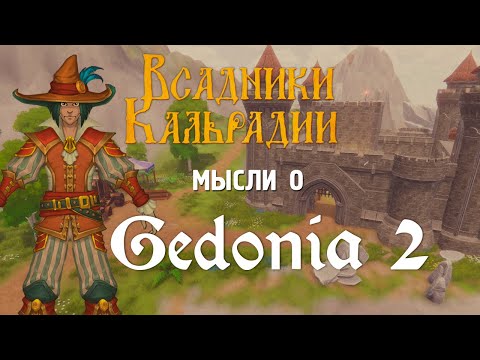 Всадники Кальрадии

мысли о

Gedonia 2